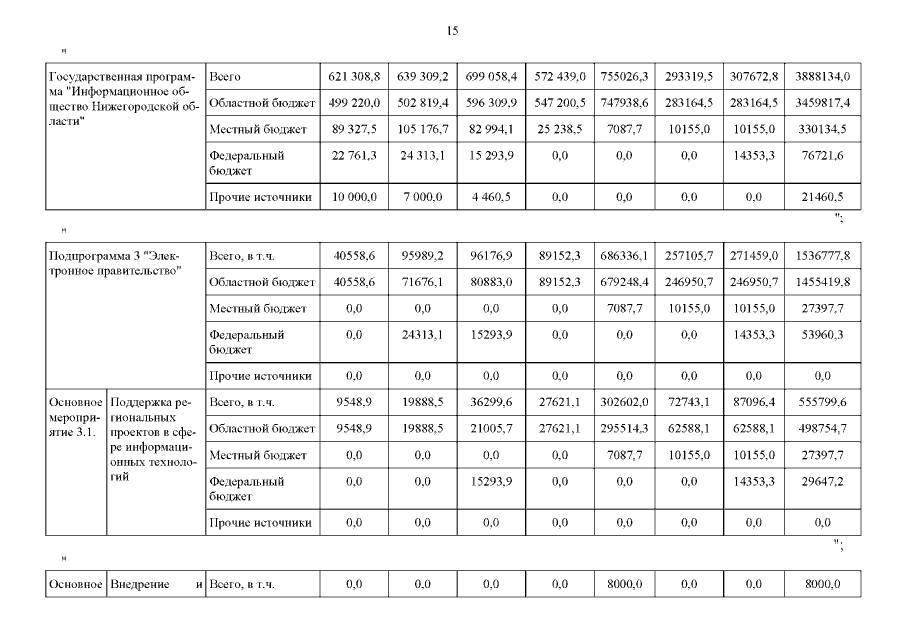 15

"

| Государственная программа "Информационное общество Нижегородской области" | Всего | 621 308,8 | 639 309,2 | 699 058,4 | 572 439,0 | 755026,3 | 293319,5 | 307672,8 | 3888134,0 |
|---|---|---|---|---|---|---|---|---|---|
| | Областной бюджет | 499 220,0 | 502 819,4 | 596 309,9 | 547 200,5 | 747938,6 | 283164,5 | 283164,5 | 3459817,4 |
| | Местный бюджет | 89 327,5 | 105 176,7 | 82 994,1 | 25 238,5 | 7087,7 | 10155,0 | 10155,0 | 330134,5 |
| | Федеральный бюджет | 22 761,3 | 24 313,1 | 15 293,9 | 0,0 | 0,0 | 0,0 | 14353,3 | 76721,6 |
| | Прочие источники | 10 000,0 | 7 000,0 | 4 460,5 | 0,0 | 0,0 | 0,0 | 0,0 | 21460,5 |

";

"

| Подпрограмма 3 "Электронное правительство" | | Всего, в т.ч. | 40558,6 | 95989,2 | 96176,9 | 89152,3 | 686336,1 | 257105,7 | 271459,0 | 1536777,8 |
|---|---|---|---|---|---|---|---|---|---|---|
| | | Областной бюджет | 40558,6 | 71676,1 | 80883,0 | 89152,3 | 679248,4 | 246950,7 | 246950,7 | 1455419,8 |
| | | Местный бюджет | 0,0 | 0,0 | 0,0 | 0,0 | 7087,7 | 10155,0 | 10155,0 | 27397,7 |
| | | Федеральный бюджет | 0,0 | 24313,1 | 15293,9 | 0,0 | 0,0 | 0,0 | 14353,3 | 53960,3 |
| | | Прочие источники | 0,0 | 0,0 | 0,0 | 0,0 | 0,0 | 0,0 | 0,0 | 0,0 |
| Основное мероприятие 3.1. | Поддержка региональных проектов в сфере информационных технологий | Всего, в т.ч. | 9548,9 | 19888,5 | 36299,6 | 27621,1 | 302602,0 | 72743,1 | 87096,4 | 555799,6 |
| | | Областной бюджет | 9548,9 | 19888,5 | 21005,7 | 27621,1 | 295514,3 | 62588,1 | 62588,1 | 498754,7 |
| | | Местный бюджет | 0,0 | 0,0 | 0,0 | 0,0 | 7087,7 | 10155,0 | 10155,0 | 27397,7 |
| | | Федеральный бюджет | 0,0 | 0,0 | 15293,9 | 0,0 | 0,0 | 0,0 | 14353,3 | 29647,2 |
| | | Прочие источники | 0,0 | 0,0 | 0,0 | 0,0 | 0,0 | 0,0 | 0,0 | 0,0 |

";

"

| Основное | Внедрение и | Всего, в т.ч. | 0,0 | 0,0 | 0,0 | 0,0 | 8000,0 | 0,0 | 0,0 | 8000,0 |
|---|---|---|---|---|---|---|---|---|---|---|